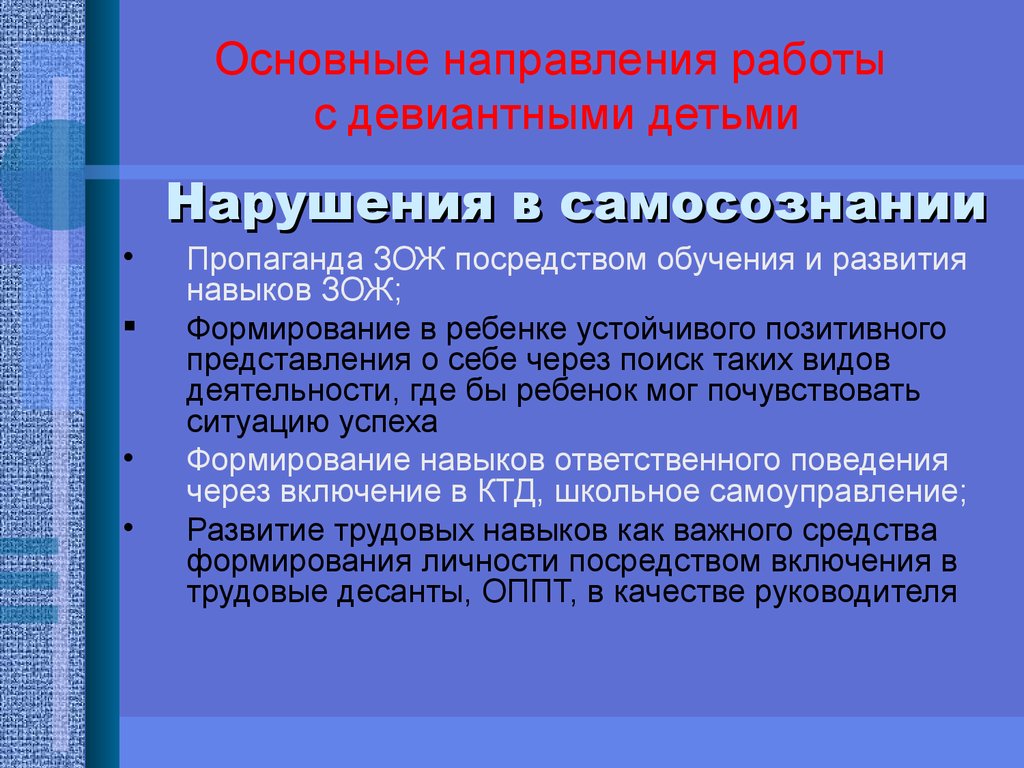 Основные направления работы с девиантными детьми

Нарушения в самосознании

• Пропаганда ЗОЖ посредством обучения и развития навыков ЗОЖ;
▪ Формирование в ребенке устойчивого позитивного представления о себе через поиск таких видов деятельности, где бы ребенок мог почувствовать ситуацию успеха
• Формирование навыков ответственного поведения через включение в КТД, школьное самоуправление;
• Развитие трудовых навыков как важного средства формирования личности посредством включения в трудовые десанты, ОППТ, в качестве руководителя